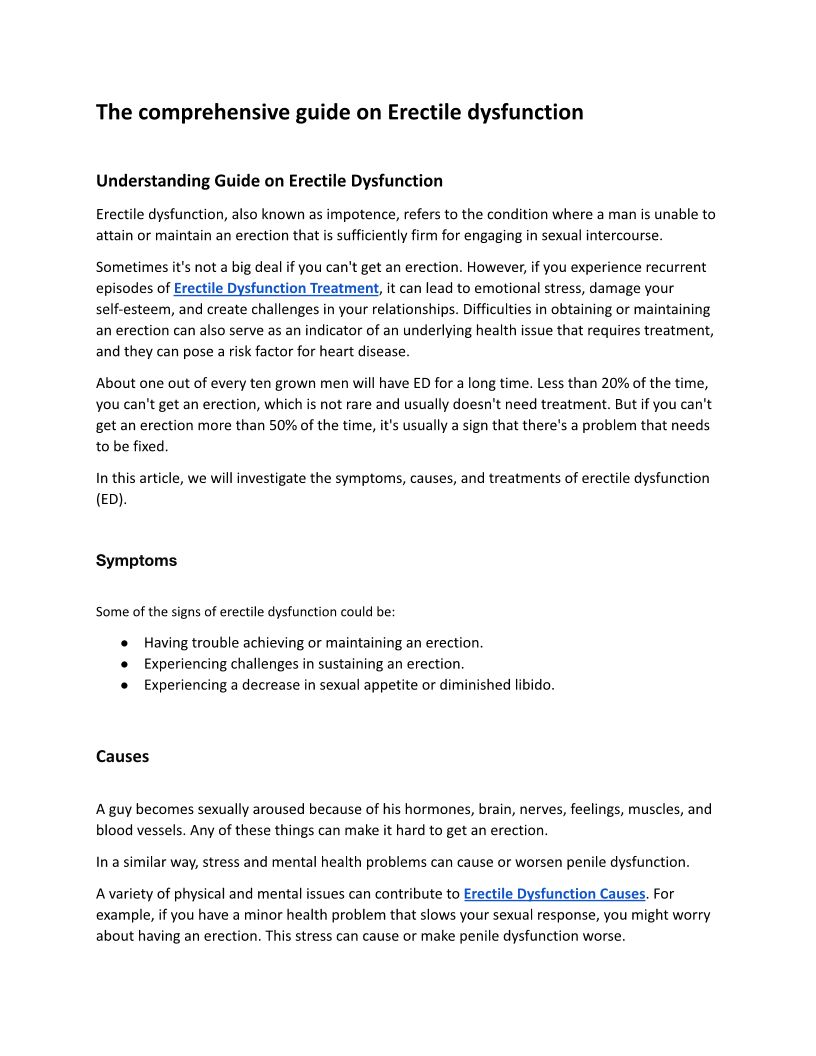 The comprehensive guide on Erectile dysfunction

Understanding Guide on Erectile Dysfunction

Erectile dysfunction, also known as impotence, refers to the condition where a man is unable to attain or maintain an erection that is sufficiently firm for engaging in sexual intercourse.

Sometimes it's not a big deal if you can't get an erection. However, if you experience recurrent episodes of Erectile Dysfunction Treatment, it can lead to emotional stress, damage your self-esteem, and create challenges in your relationships. Difficulties in obtaining or maintaining an erection can also serve as an indicator of an underlying health issue that requires treatment, and they can pose a risk factor for heart disease.

About one out of every ten grown men will have ED for a long time. Less than 20% of the time, you can't get an erection, which is not rare and usually doesn't need treatment. But if you can't get an erection more than 50% of the time, it's usually a sign that there's a problem that needs to be fixed.

In this article, we will investigate the symptoms, causes, and treatments of erectile dysfunction (ED).

Symptoms

Some of the signs of erectile dysfunction could be:

● Having trouble achieving or maintaining an erection.
● Experiencing challenges in sustaining an erection.
● Experiencing a decrease in sexual appetite or diminished libido.

Causes

A guy becomes sexually aroused because of his hormones, brain, nerves, feelings, muscles, and blood vessels. Any of these things can make it hard to get an erection.

In a similar way, stress and mental health problems can cause or worsen penile dysfunction.

A variety of physical and mental issues can contribute to Erectile Dysfunction Causes. For example, if you have a minor health problem that slows your sexual response, you might worry about having an erection. This stress can cause or make penile dysfunction worse.